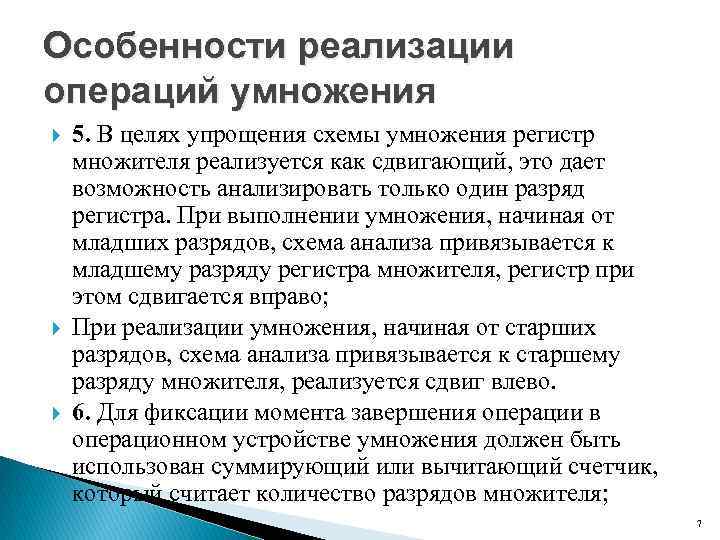 Особенности реализации операций умножения

5. В целях упрощения схемы умножения регистр множителя реализуется как сдвигающий, это дает возможность анализировать только один разряд регистра. При выполнении умножения, начиная от младших разрядов, схема анализа привязывается к младшему разряду регистра множителя, регистр при этом сдвигается вправо;

При реализации умножения, начиная от старших разрядов, схема анализа привязывается к старшему разряду множителя, реализуется сдвиг влево.

6. Для фиксации момента завершения операции в операционном устройстве умножения должен быть использован суммирующий или вычитающий счетчик, который считает количество разрядов множителя;

7